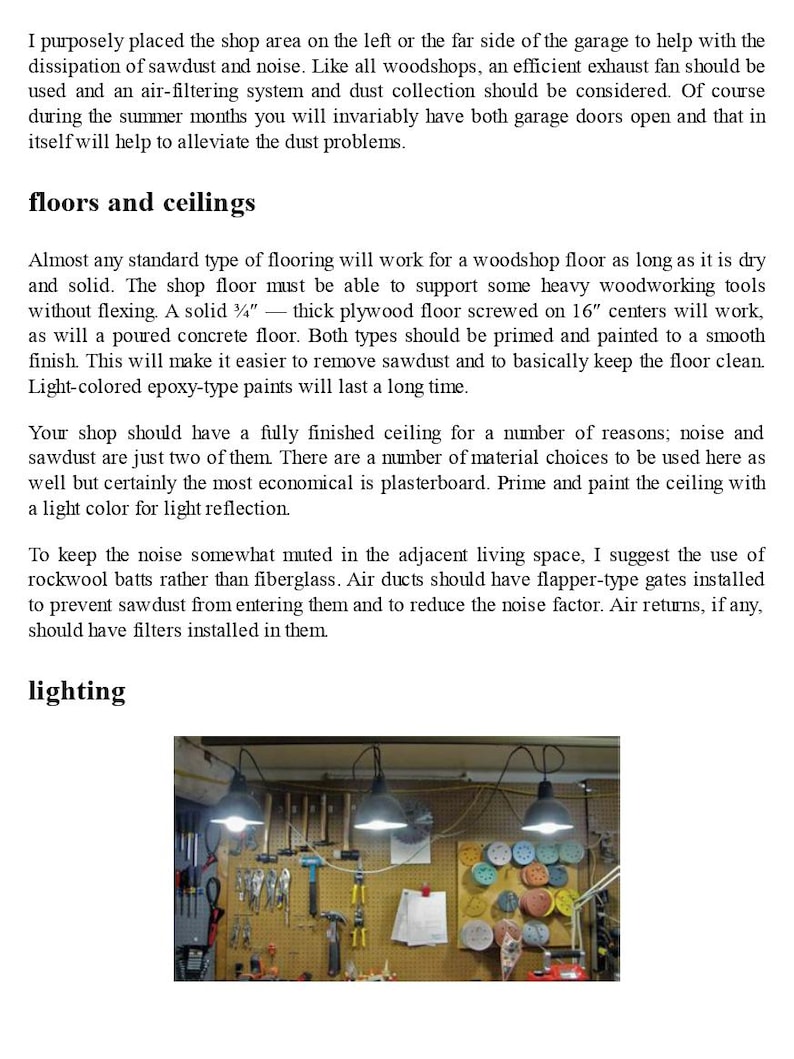 I purposely placed the shop area on the left or the far side of the garage to help with the dissipation of sawdust and noise. Like all woodshops, an efficient exhaust fan should be used and an air-filtering system and dust collection should be considered. Of course during the summer months you will invariably have both garage doors open and that in itself will help to alleviate the dust problems.

floors and ceilings

Almost any standard type of flooring will work for a woodshop floor as long as it is dry and solid. The shop floor must be able to support some heavy woodworking tools without flexing. A solid ¾″ — thick plywood floor screwed on 16″ centers will work, as will a poured concrete floor. Both types should be primed and painted to a smooth finish. This will make it easier to remove sawdust and to basically keep the floor clean. Light-colored epoxy-type paints will last a long time.

Your shop should have a fully finished ceiling for a number of reasons; noise and sawdust are just two of them. There are a number of material choices to be used here as well but certainly the most economical is plasterboard. Prime and paint the ceiling with a light color for light reflection.

To keep the noise somewhat muted in the adjacent living space, I suggest the use of rockwool batts rather than fiberglass. Air ducts should have flapper-type gates installed to prevent sawdust from entering them and to reduce the noise factor. Air returns, if any, should have filters installed in them.

lighting